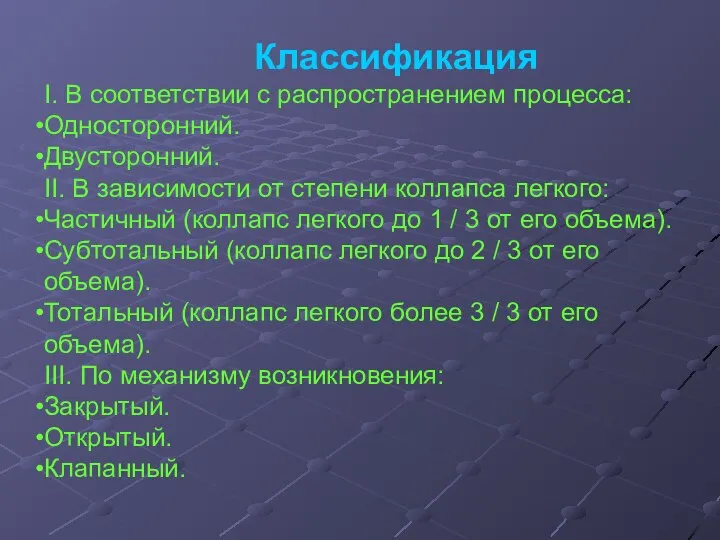 Классификация

I. В соответствии с распространением процесса:
•Односторонний.
•Двусторонний.
II. В зависимости от степени коллапса легкого:
•Частичный (коллапс легкого до 1 / 3 от его объема).
•Субтотальный (коллапс легкого до 2 / 3 от его объема).
•Тотальный (коллапс легкого более 3 / 3 от его объема).
III. По механизму возникновения:
•Закрытый.
•Открытый.
•Клапанный.